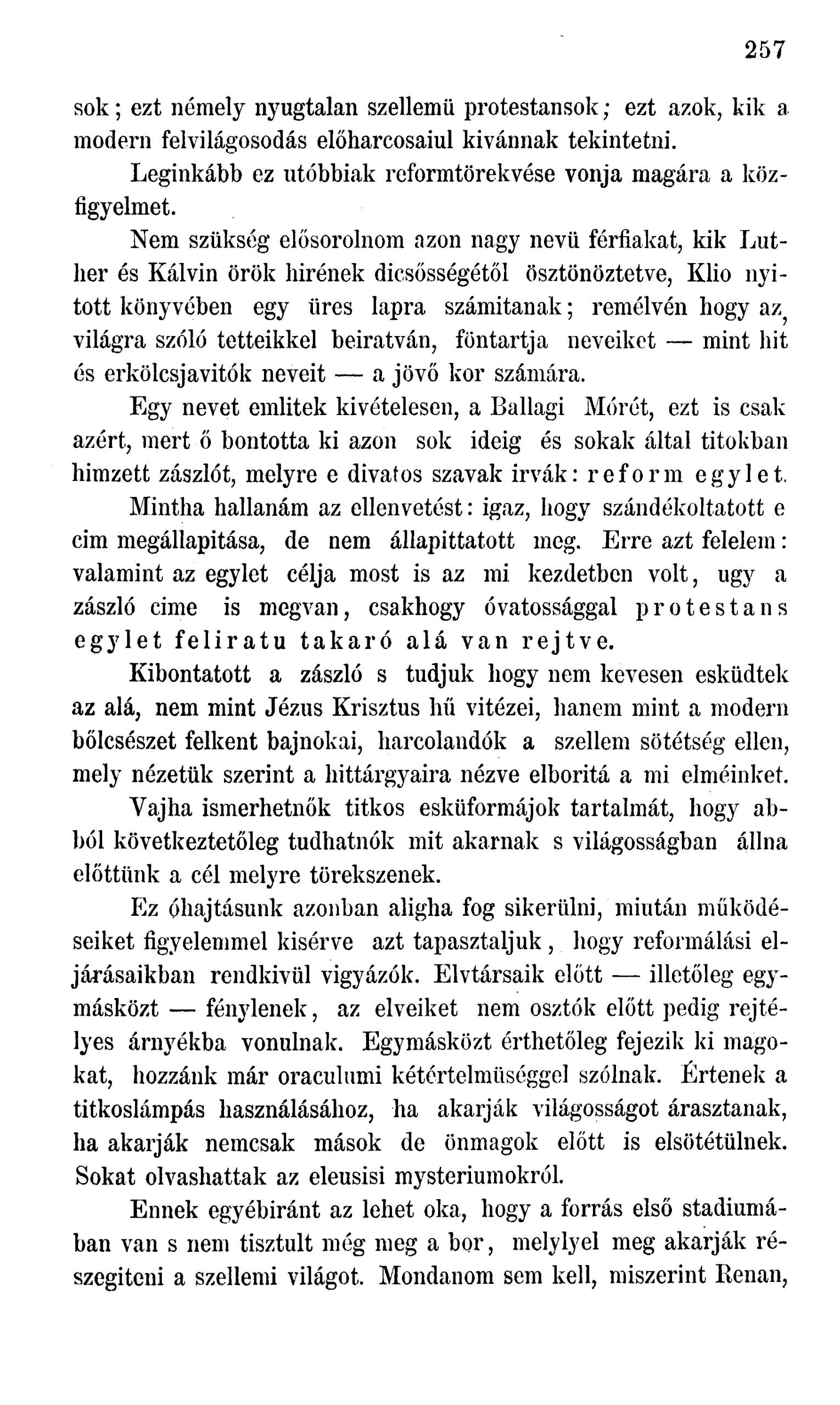 257

sok; ezt némely nyugtalan szellemü protestansok; ezt azok, kik a modern felvilágosodás előharcosaiul kivánnak tekintetni.

Leginkább ez utóbbiak reformtörekvése vonja magára a közfigyelmet.

Nem szükség elősorolnom azon nagy nevü férfiakat, kik Luther és Kálvin örök hirének dicsősségétől ösztönöztetve, Klio nyitott könyvében egy üres lapra számitanak; remélvén hogy az, világra szóló tetteikkel beiratván, föntartja neveiket — mint hit és erkölcsjavitók neveit — a jövő kor számára.

Egy nevet emlitek kivételesen, a Ballagi Mórét, ezt is csak azért, mert ő bontotta ki azon sok ideig és sokak által titokban himzett zászlót, melyre e divatos szavak irvák: reform egylet.

Mintha hallanám az ellenvetést: igaz, hogy szándékoltatott e cim megállapitása, de nem állapittatott meg. Erre azt felelem: valamint az egylet célja most is az mi kezdetben volt, ugy a zászló cime is megvan, csakhogy óvatossággal protestans egylet feliratu takaró alá van rejtve.

Kibontatott a zászló s tudjuk hogy nem kevesen esküdtek az alá, nem mint Jézus Krisztus hű vitézei, hanem mint a modern bölcsészet felkent bajnokai, harcolandók a szellem sötétség ellen, mely nézetük szerint a hittárgyaira nézve elboritá a mi elméinket.

Vajha ismerhetnők titkos esküformájok tartalmát, hogy abból következtetőleg tudhatnók mit akarnak s világosságban állna előttünk a cél melyre törekszenek.

Ez óhajtásunk azonban aligha fog sikerülni, miután működéseiket figyelemmel kisérve azt tapasztaljuk, hogy reformálási eljárásaikban rendkivül vigyázók. Elvtársaik előtt — illetőleg egymásközt — fénylenek, az elveiket nem osztók előtt pedig rejtélyes árnyékba vonulnak. Egymásközt érthetőleg fejezik ki magokat, hozzánk már oraculumi kétértelmüséggel szólnak. Értenek a titkoslámpás használásához, ha akarják világosságot árasztanak, ha akarják nemcsak mások de önmagok előtt is elsötétülnek. Sokat olvashattak az eleusisi mysteriumokról.

Ennek egyébiránt az lehet oka, hogy a forrás első stadiumában van s nem tisztult még meg a bor, melylyel meg akarják részegiteni a szellemi világot. Mondanom sem kell, miszerint Renan,